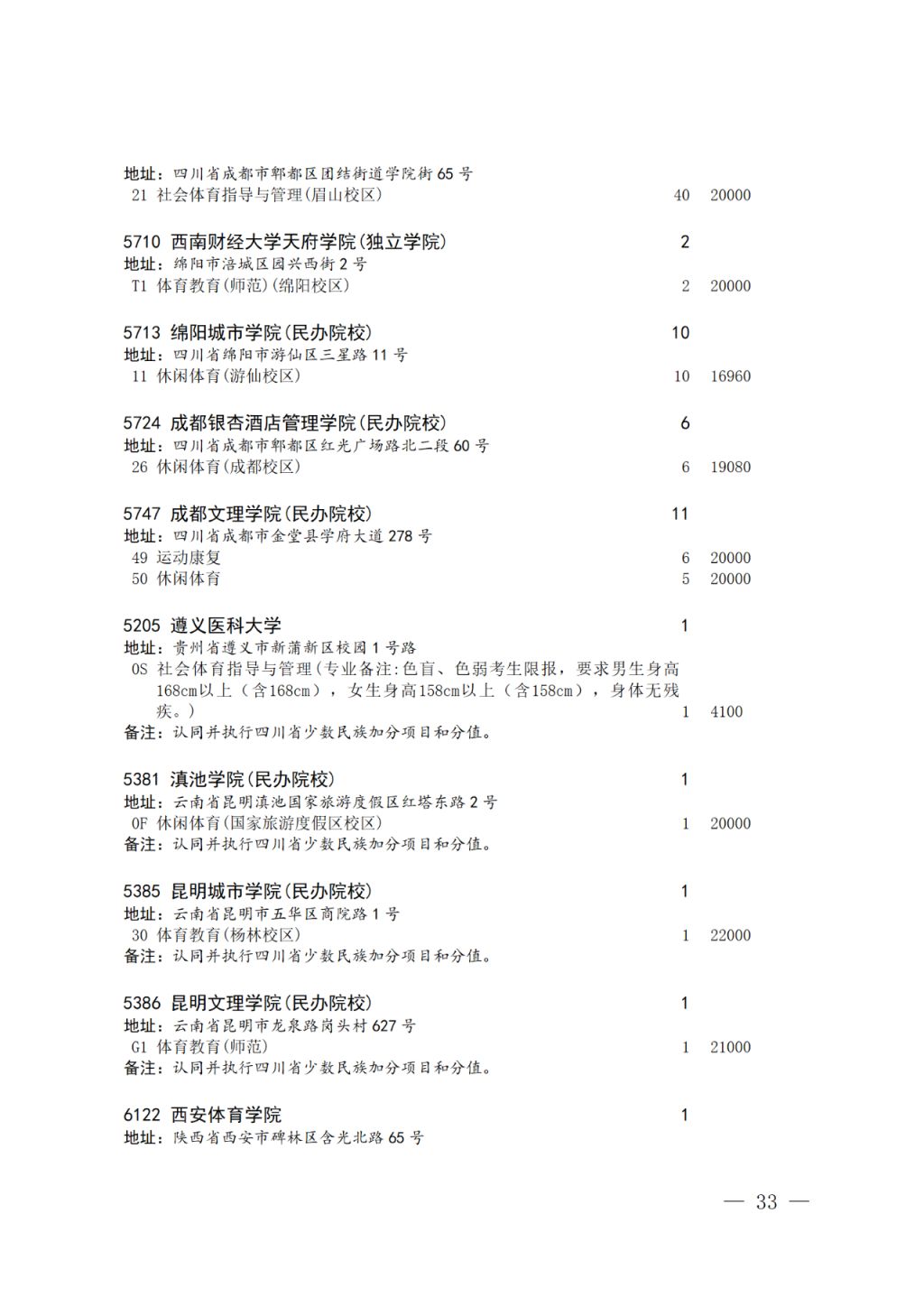 地址：四川省成都市郫都区团结街道学院街65号
21 社会体育指导与管理(眉山校区) 40 20000

5710 西南财经大学天府学院(独立学院) 2
地址：绵阳市涪城区园兴西街2号
T1 体育教育(师范)(绵阳校区) 2 20000

5713 绵阳城市学院(民办院校) 10
地址：四川省绵阳市游仙区三星路11号
11 休闲体育(游仙校区) 10 16960

5724 成都银杏酒店管理学院(民办院校) 6
地址：四川省成都市郫都区红光广场路北二段60号
26 休闲体育(成都校区) 6 19080

5747 成都文理学院(民办院校) 11
地址：四川省成都市金堂县学府大道278号
49 运动康复 6 20000
50 休闲体育 5 20000

5205 遵义医科大学 1
地址：贵州省遵义市新蒲新区校园1号路
0S 社会体育指导与管理(专业备注:色盲、色弱考生限报，要求男生身高168cm以上（含168cm），女生身高158cm以上（含158cm），身体无残疾。) 1 4100
备注：认同并执行四川省少数民族加分项目和分值。

5381 滇池学院(民办院校) 1
地址：云南省昆明滇池国家旅游度假区红塔东路2号
0F 休闲体育(国家旅游度假区校区) 1 20000
备注：认同并执行四川省少数民族加分项目和分值。

5385 昆明城市学院(民办院校) 1
地址：云南省昆明市五华区商院路1号
30 体育教育(杨林校区) 1 22000
备注：认同并执行四川省少数民族加分项目和分值。

5386 昆明文理学院(民办院校) 1
地址：云南省昆明市龙泉路岗头村627号
G1 体育教育(师范) 1 21000
备注：认同并执行四川省少数民族加分项目和分值。

6122 西安体育学院 1
地址：陕西省西安市碑林区含光北路65号

— 33 —